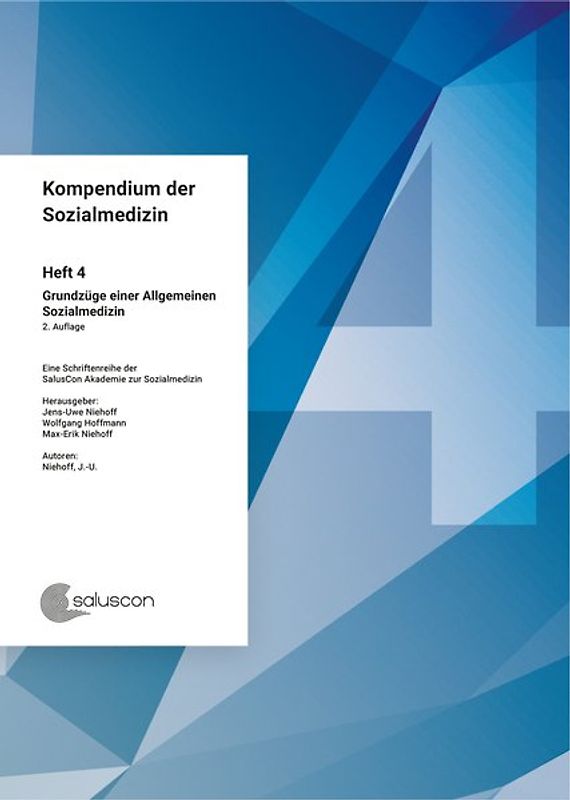 Kompendium der Sozialmedizin

Heft 4

Grundzüge einer Allgemeinen Sozialmedizin

2. Auflage

Eine Schriftenreihe der SalusCon Akademie zur Sozialmedizin

Herausgeber:
Jens-Uwe Niehoff
Wolfgang Hoffmann
Max-Erik Niehoff

Autoren:
Niehoff, J.-U.

saluscon

4